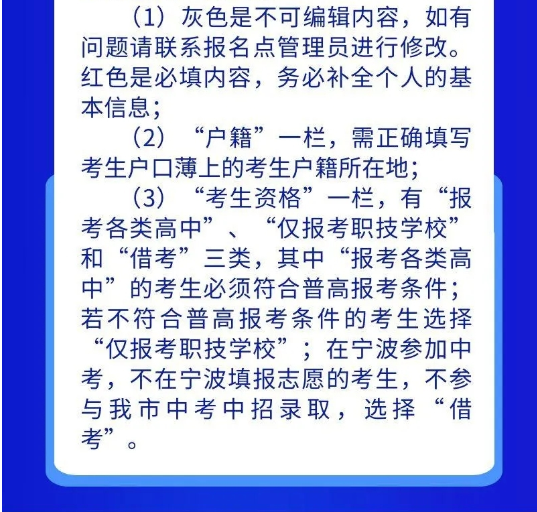 （1）灰色是不可编辑内容，如有问题请联系报名点管理员进行修改。红色是必填内容，务必补全个人的基本信息；

（2）“户籍”一栏，需正确填写考生户口薄上的考生户籍所在地；

（3）“考生资格”一栏，有“报考各类高中”、“仅报考职技学校”和“借考”三类，其中“报考各类高中”的考生必须符合普高报考条件；若不符合普高报考条件的考生选择“仅报考职技学校”；在宁波参加中考，不在宁波填报志愿的考生，不参与我市中考中招录取，选择“借考”。